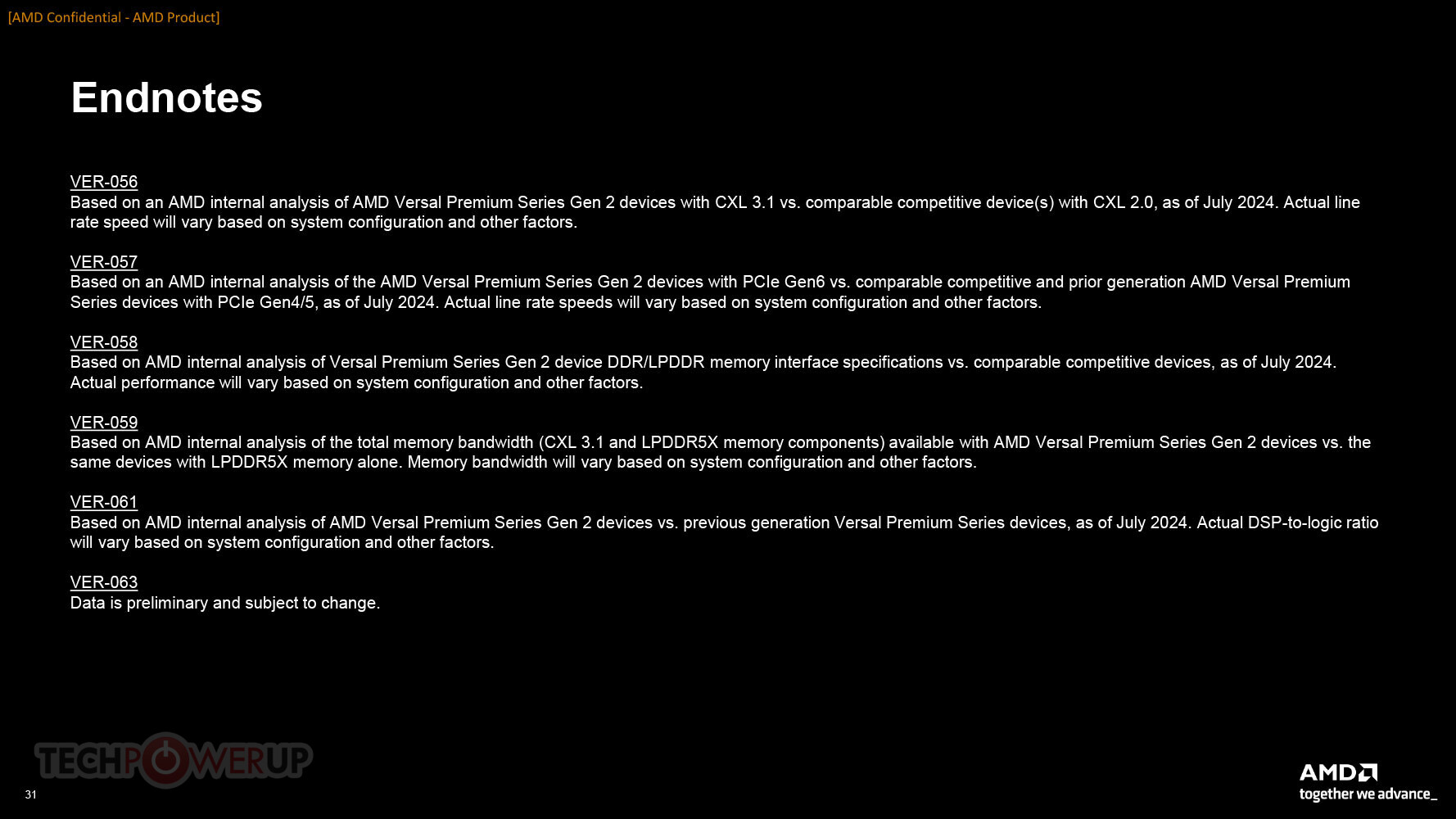 [AMD Confidential - AMD Product]

Endnotes

VER-056
Based on an AMD internal analysis of AMD Versal Premium Series Gen 2 devices with CXL 3.1 vs. comparable competitive device(s) with CXL 2.0, as of July 2024. Actual line rate speed will vary based on system configuration and other factors.

VER-057
Based on an AMD internal analysis of the AMD Versal Premium Series Gen 2 devices with PCIe Gen6 vs. comparable competitive and prior generation AMD Versal Premium Series devices with PCIe Gen4/5, as of July 2024. Actual line rate speeds will vary based on system configuration and other factors.

VER-058
Based on AMD internal analysis of Versal Premium Series Gen 2 device DDR/LPDDR memory interface specifications vs. comparable competitive devices, as of July 2024. Actual performance will vary based on system configuration and other factors.

VER-059
Based on AMD internal analysis of the total memory bandwidth (CXL 3.1 and LPDDR5X memory components) available with AMD Versal Premium Series Gen 2 devices vs. the same devices with LPDDR5X memory alone. Memory bandwidth will vary based on system configuration and other factors.

VER-061
Based on AMD internal analysis of AMD Versal Premium Series Gen 2 devices vs. previous generation Versal Premium Series devices, as of July 2024. Actual DSP-to-logic ratio will vary based on system configuration and other factors.

VER-063
Data is preliminary and subject to change.

TECHPOWERUP

31

AMD
together we advance_